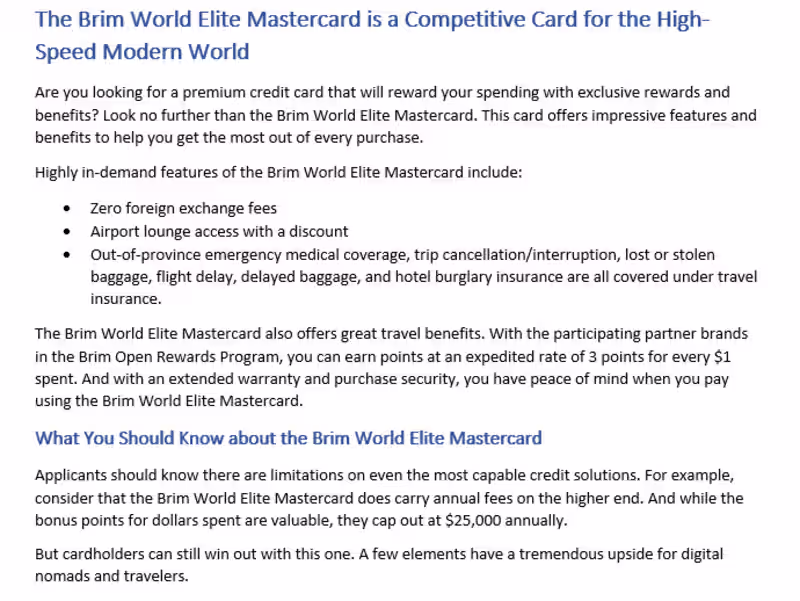 The Brim World Elite Mastercard is a Competitive Card for the High-Speed Modern World

Are you looking for a premium credit card that will reward your spending with exclusive rewards and benefits? Look no further than the Brim World Elite Mastercard. This card offers impressive features and benefits to help you get the most out of every purchase.

Highly in-demand features of the Brim World Elite Mastercard include:

• Zero foreign exchange fees
• Airport lounge access with a discount
• Out-of-province emergency medical coverage, trip cancellation/interruption, lost or stolen baggage, flight delay, delayed baggage, and hotel burglary insurance are all covered under travel insurance.

The Brim World Elite Mastercard also offers great travel benefits. With the participating partner brands in the Brim Open Rewards Program, you can earn points at an expedited rate of 3 points for every $1 spent. And with an extended warranty and purchase security, you have peace of mind when you pay using the Brim World Elite Mastercard.

What You Should Know about the Brim World Elite Mastercard

Applicants should know there are limitations on even the most capable credit solutions. For example, consider that the Brim World Elite Mastercard does carry annual fees on the higher end. And while the bonus points for dollars spent are valuable, they cap out at $25,000 annually.

But cardholders can still win out with this one. A few elements have a tremendous upside for digital nomads and travelers.